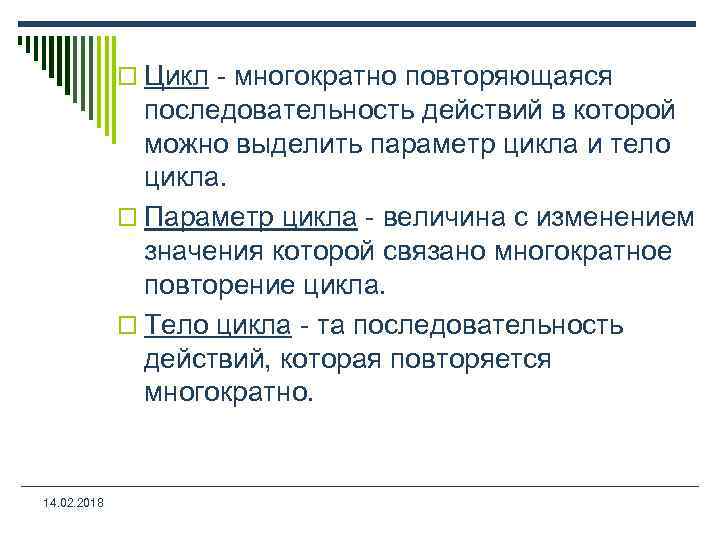 Цикл - многократно повторяющаяся последовательность действий в которой можно выделить параметр цикла и тело цикла.

Параметр цикла - величина с изменением значения которой связано многократное повторение цикла.

Тело цикла - та последовательность действий, которая повторяется многократно.

14.02.2018